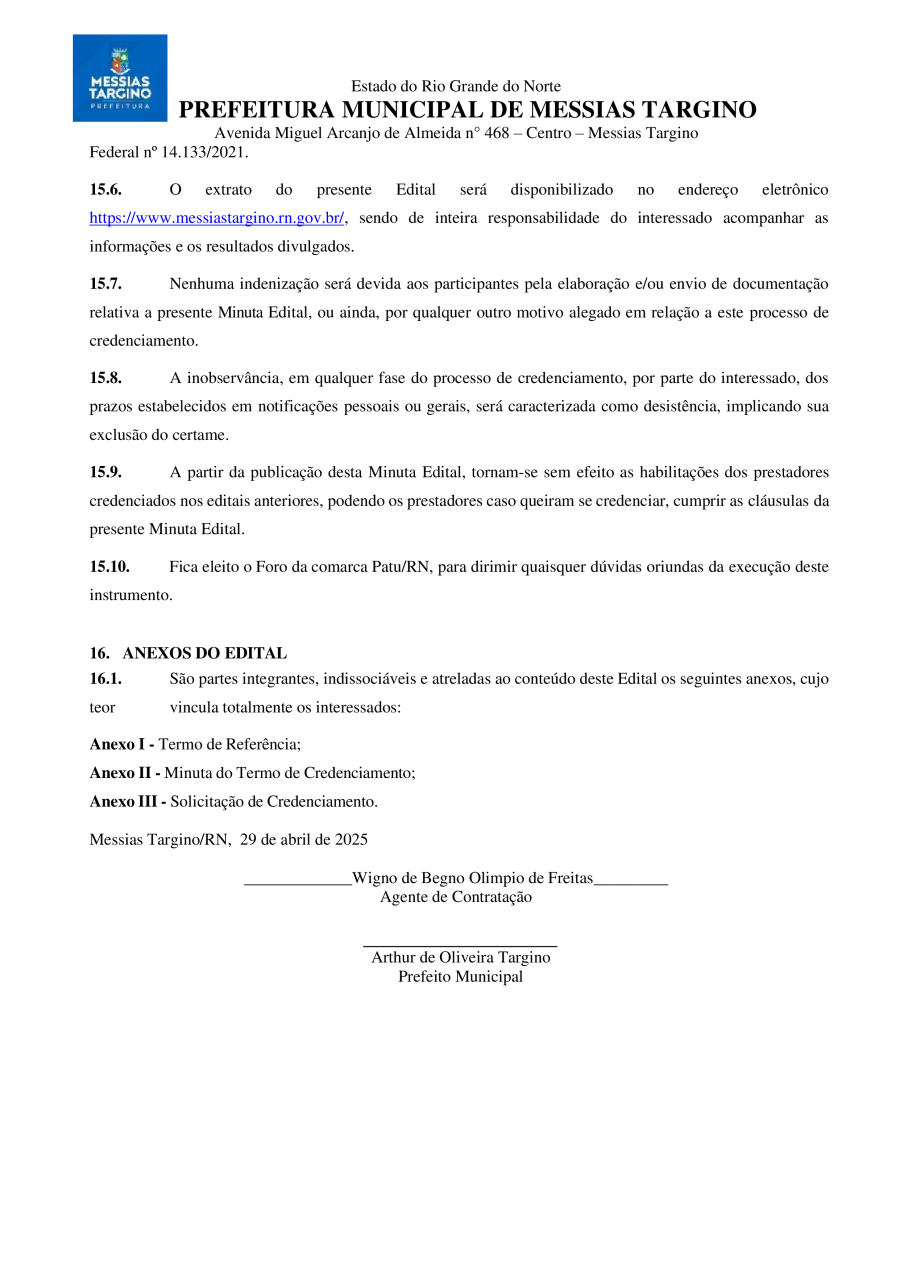 MESSIAS TARGINO
PREFEITURA

Estado do Rio Grande do Norte
PREFEITURA MUNICIPAL DE MESSIAS TARGINO
Avenida Miguel Arcanjo de Almeida n° 468 – Centro – Messias Targino

Federal nº 14.133/2021.

15.6. O extrato do presente Edital será disponibilizado no endereço eletrônico https://www.messiastargino.rn.gov.br/, sendo de inteira responsabilidade do interessado acompanhar as informações e os resultados divulgados.

15.7. Nenhuma indenização será devida aos participantes pela elaboração e/ou envio de documentação relativa a presente Minuta Edital, ou ainda, por qualquer outro motivo alegado em relação a este processo de credenciamento.

15.8. A inobservância, em qualquer fase do processo de credenciamento, por parte do interessado, dos prazos estabelecidos em notificações pessoais ou gerais, será caracterizada como desistência, implicando sua exclusão do certame.

15.9. A partir da publicação desta Minuta Edital, tornam-se sem efeito as habilitações dos prestadores credenciados nos editais anteriores, podendo os prestadores caso queiram se credenciar, cumprir as cláusulas da presente Minuta Edital.

15.10. Fica eleito o Foro da comarca Patu/RN, para dirimir quaisquer dúvidas oriundas da execução deste instrumento.

16. ANEXOS DO EDITAL
16.1. São partes integrantes, indissociáveis e atreladas ao conteúdo deste Edital os seguintes anexos, cujo teor vincula totalmente os interessados:

Anexo I - Termo de Referência;
Anexo II - Minuta do Termo de Credenciamento;
Anexo III - Solicitação de Credenciamento.

Messias Targino/RN, 29 de abril de 2025

_____________Wigno de Begno Olimpio de Freitas_________
Agente de Contratação

Arthur de Oliveira Targino
Prefeito Municipal